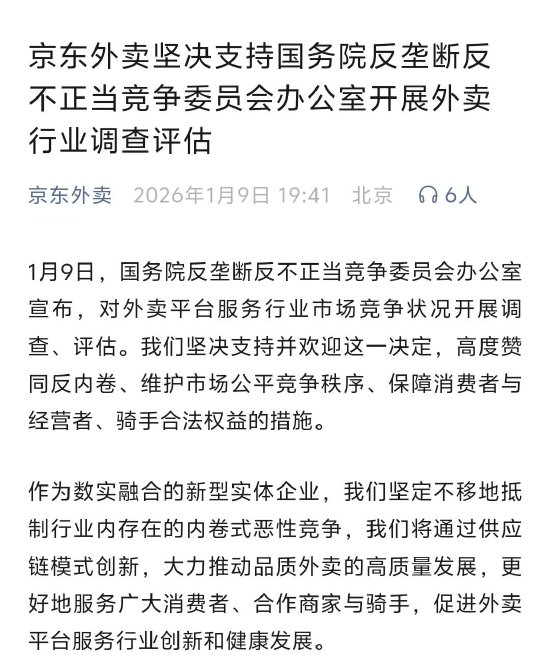 京东外卖坚决支持国务院反垄断反不正当竞争委员会办公室开展外卖行业调查评估

京东外卖 2026年1月9日 19:41 北京 6人

1月9日，国务院反垄断反不正当竞争委员会办公室宣布，对外卖平台服务行业市场竞争状况开展调查、评估。我们坚决支持并欢迎这一决定，高度赞同反内卷、维护市场公平竞争秩序、保障消费者与经营者、骑手合法权益的措施。

作为数实融合的新型实体企业，我们坚定不移地抵制行业内存在的内卷式恶性竞争，我们将通过供应链模式创新，大力推动品质外卖的高质量发展，更好地服务广大消费者、合作商家与骑手，促进外卖平台服务行业创新和健康发展。